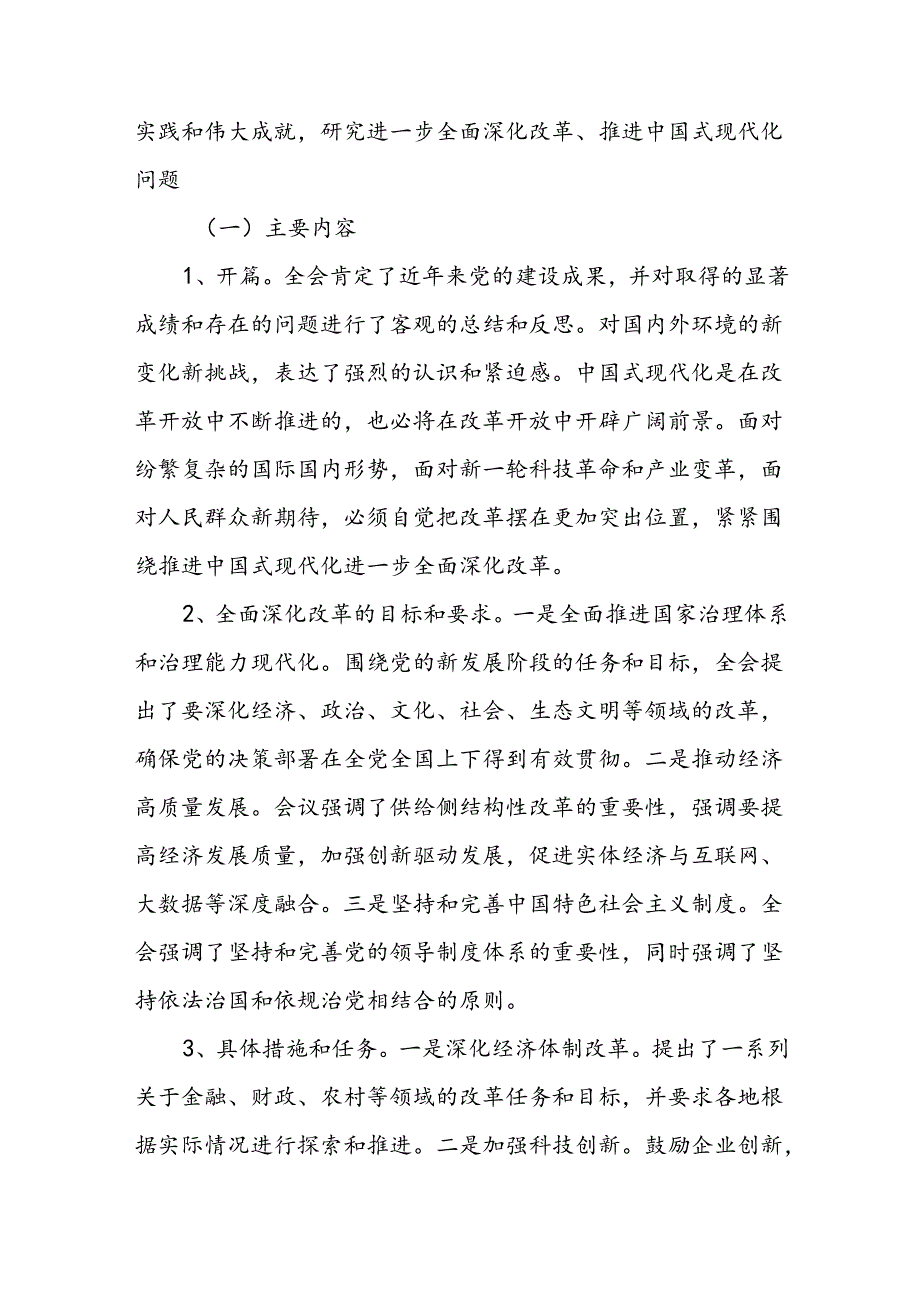 实践和伟大成就，研究进一步全面深化改革、推进中国式现代化问题

（一）主要内容

1、开篇。全会肯定了近年来党的建设成果，并对取得的显著成绩和存在的问题进行了客观的总结和反思。对国内外环境的新变化新挑战，表达了强烈的认识和紧迫感。中国式现代化是在改革开放中不断推进的，也必将在改革开放中开辟广阔前景。面对纷繁复杂的国际国内形势，面对新一轮科技革命和产业变革，面对人民群众新期待，必须自觉把改革摆在更加突出位置，紧紧围绕推进中国式现代化进一步全面深化改革。

2、全面深化改革的目标和要求。一是全面推进国家治理体系和治理能力现代化。围绕党的新发展阶段的任务和目标，全会提出了要深化经济、政治、文化、社会、生态文明等领域的改革，确保党的决策部署在全党全国上下得到有效贯彻。二是推动经济高质量发展。会议强调了供给侧结构性改革的重要性，强调要提高经济发展质量，加强创新驱动发展，促进实体经济与互联网、大数据等深度融合。三是坚持和完善中国特色社会主义制度。全会强调了坚持和完善党的领导制度体系的重要性，同时强调了坚持依法治国和依规治党相结合的原则。

3、具体措施和任务。一是深化经济体制改革。提出了一系列关于金融、财政、农村等领域的改革任务和目标，并要求各地根据实际情况进行探索和推进。二是加强科技创新。鼓励企业创新，